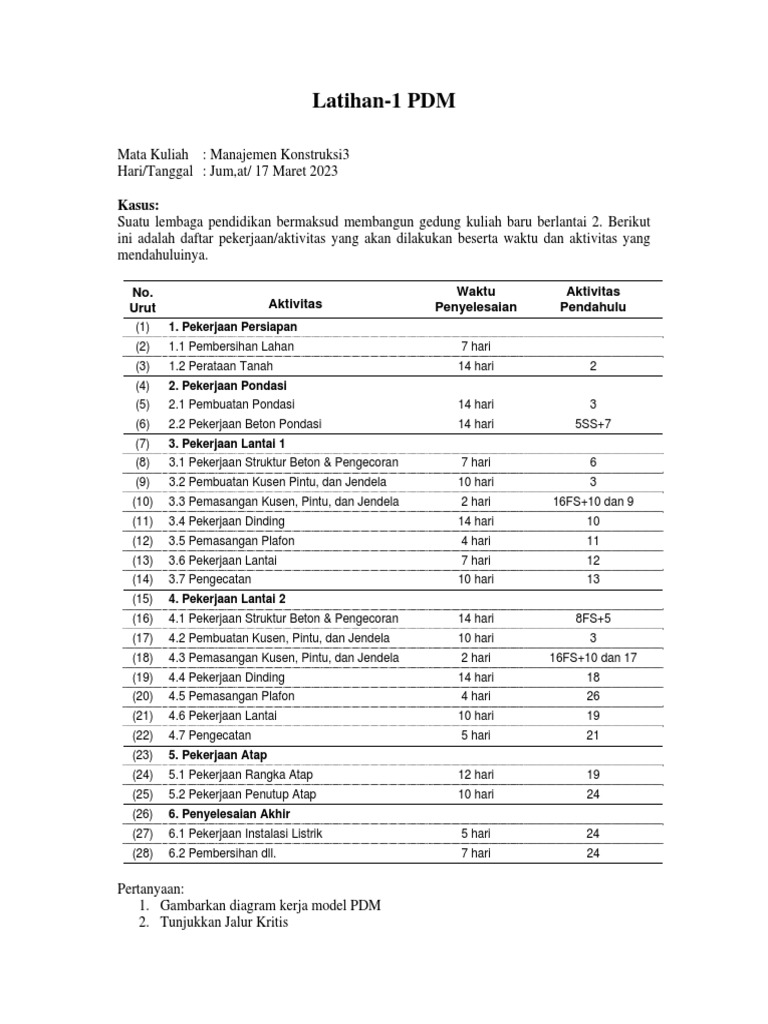 Latihan-1 PDM

Mata Kuliah : Manajemen Konstruksi3
Hari/Tanggal : Jum,at/ 17 Maret 2023

Kasus:
Suatu lembaga pendidikan bermaksud membangun gedung kuliah baru berlantai 2. Berikut ini adalah daftar pekerjaan/aktivitas yang akan dilakukan beserta waktu dan aktivitas yang mendahuluinya.

| No. Urut | Aktivitas | Waktu Penyelesaian | Aktivitas Pendahulu |
|---|---|---|---|
| (1) | 1. Pekerjaan Persiapan | | |
| (2) | 1.1 Pembersihan Lahan | 7 hari | |
| (3) | 1.2 Perataan Tanah | 14 hari | 2 |
| (4) | 2. Pekerjaan Pondasi | | |
| (5) | 2.1 Pembuatan Pondasi | 14 hari | 3 |
| (6) | 2.2 Pekerjaan Beton Pondasi | 14 hari | 5SS+7 |
| (7) | 3. Pekerjaan Lantai 1 | | |
| (8) | 3.1 Pekerjaan Struktur Beton & Pengecoran | 7 hari | 6 |
| (9) | 3.2 Pembuatan Kusen Pintu, dan Jendela | 10 hari | 3 |
| (10) | 3.3 Pemasangan Kusen, Pintu, dan Jendela | 2 hari | 16FS+10 dan 9 |
| (11) | 3.4 Pekerjaan Dinding | 14 hari | 10 |
| (12) | 3.5 Pemasangan Plafon | 4 hari | 11 |
| (13) | 3.6 Pekerjaan Lantai | 7 hari | 12 |
| (14) | 3.7 Pengecatan | 10 hari | 13 |
| (15) | 4. Pekerjaan Lantai 2 | | |
| (16) | 4.1 Pekerjaan Struktur Beton & Pengecoran | 14 hari | 8FS+5 |
| (17) | 4.2 Pembuatan Kusen, Pintu, dan Jendela | 10 hari | 3 |
| (18) | 4.3 Pemasangan Kusen, Pintu, dan Jendela | 2 hari | 16FS+10 dan 17 |
| (19) | 4.4 Pekerjaan Dinding | 14 hari | 18 |
| (20) | 4.5 Pemasangan Plafon | 4 hari | 26 |
| (21) | 4.6 Pekerjaan Lantai | 10 hari | 19 |
| (22) | 4.7 Pengecatan | 5 hari | 21 |
| (23) | 5. Pekerjaan Atap | | |
| (24) | 5.1 Pekerjaan Rangka Atap | 12 hari | 19 |
| (25) | 5.2 Pekerjaan Penutup Atap | 10 hari | 24 |
| (26) | 6. Penyelesaian Akhir | | |
| (27) | 6.1 Pekerjaan Instalasi Listrik | 5 hari | 24 |
| (28) | 6.2 Pembersihan dll. | 7 hari | 24 |

Pertanyaan:
1. Gambarkan diagram kerja model PDM
2. Tunjukkan Jalur Kritis